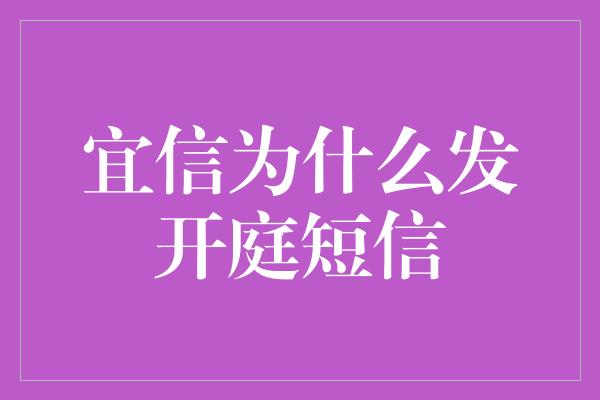 宜信为什么发开庭短信